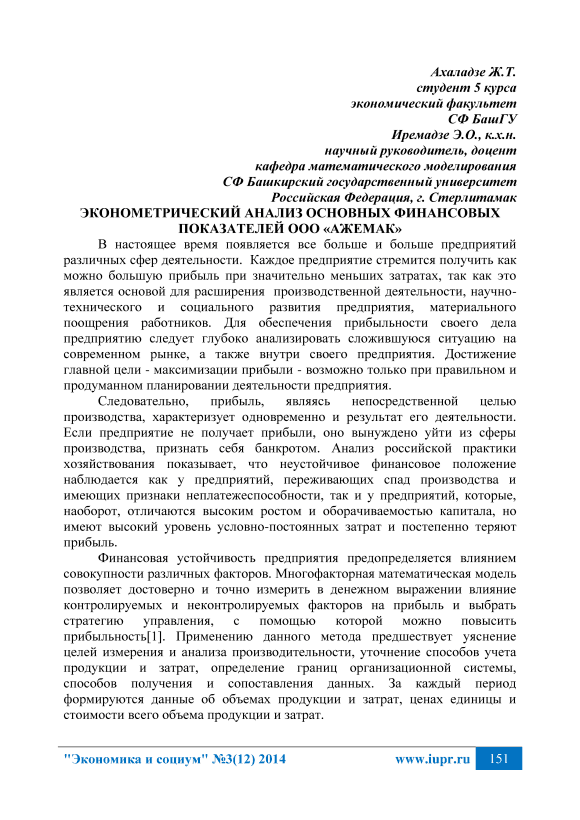 Ахаладзе Ж.Т.
студент 5 курса
экономический факультет
СФ БашГУ
Иремадзе Э.О., к.х.н.
научный руководитель, доцент
кафедра математического моделирования
СФ Башкирский государственный университет
Российская Федерация, г. Стерлитамак

ЭКОНОМЕТРИЧЕСКИЙ АНАЛИЗ ОСНОВНЫХ ФИНАНСОВЫХ ПОКАЗАТЕЛЕЙ ООО «АЖЕМАК»

В настоящее время появляется все больше и больше предприятий различных сфер деятельности. Каждое предприятие стремится получить как можно большую прибыль при значительно меньших затратах, так как это является основой для расширения производственной деятельности, научно-технического и социального развития предприятия, материального поощрения работников. Для обеспечения прибыльности своего дела предприятию следует глубоко анализировать сложившуюся ситуацию на современном рынке, а также внутри своего предприятия. Достижение главной цели - максимизации прибыли - возможно только при правильном и продуманном планировании деятельности предприятия.

Следовательно, прибыль, являясь непосредственной целью производства, характеризует одновременно и результат его деятельности. Если предприятие не получает прибыли, оно вынуждено уйти из сферы производства, признать себя банкротом. Анализ российской практики хозяйствования показывает, что неустойчивое финансовое положение наблюдается как у предприятий, переживающих спад производства и имеющих признаки неплатежеспособности, так и у предприятий, которые, наоборот, отличаются высоким ростом и оборачиваемостью капитала, но имеют высокий уровень условно-постоянных затрат и постепенно теряют прибыль.

Финансовая устойчивость предприятия предопределяется влиянием совокупности различных факторов. Многофакторная математическая модель позволяет достоверно и точно измерить в денежном выражении влияние контролируемых и неконтролируемых факторов на прибыль и выбрать стратегию управления, с помощью которой можно повысить прибыльность[1]. Применению данного метода предшествует уяснение целей измерения и анализа производительности, уточнение способов учета продукции и затрат, определение границ организационной системы, способов получения и сопоставления данных. За каждый период формируются данные об объемах продукции и затрат, ценах единицы и стоимости всего объема продукции и затрат.

"Экономика и социум" №3(12) 2014 www.iupr.ru 151